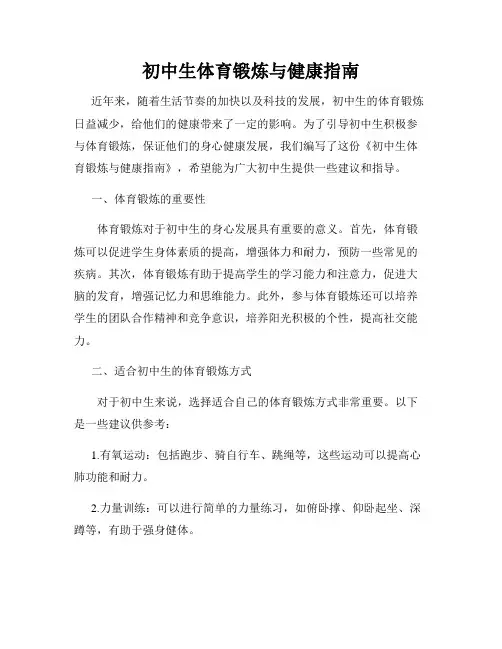 初中生体育锻炼与健康指南

近年来，随着生活节奏的加快以及科技的发展，初中生的体育锻炼日益减少，给他们的健康带来了一定的影响。为了引导初中生积极参与体育锻炼，保证他们的身心健康发展，我们编写了这份《初中生体育锻炼与健康指南》，希望能为广大初中生提供一些建议和指导。

一、体育锻炼的重要性

体育锻炼对于初中生的身心发展具有重要的意义。首先，体育锻炼可以促进学生身体素质的提高，增强体力和耐力，预防一些常见的疾病。其次，体育锻炼有助于提高学生的学习能力和注意力，促进大脑的发育，增强记忆力和思维能力。此外，参与体育锻炼还可以培养学生的团队合作精神和竞争意识，培养阳光积极的个性，提高社交能力。

二、适合初中生的体育锻炼方式

对于初中生来说，选择适合自己的体育锻炼方式非常重要。以下是一些建议供参考：

1.有氧运动：包括跑步、骑自行车、跳绳等，这些运动可以提高心肺功能和耐力。

2.力量训练：可以进行简单的力量练习，如俯卧撑、仰卧起坐、深蹲等，有助于强身健体。